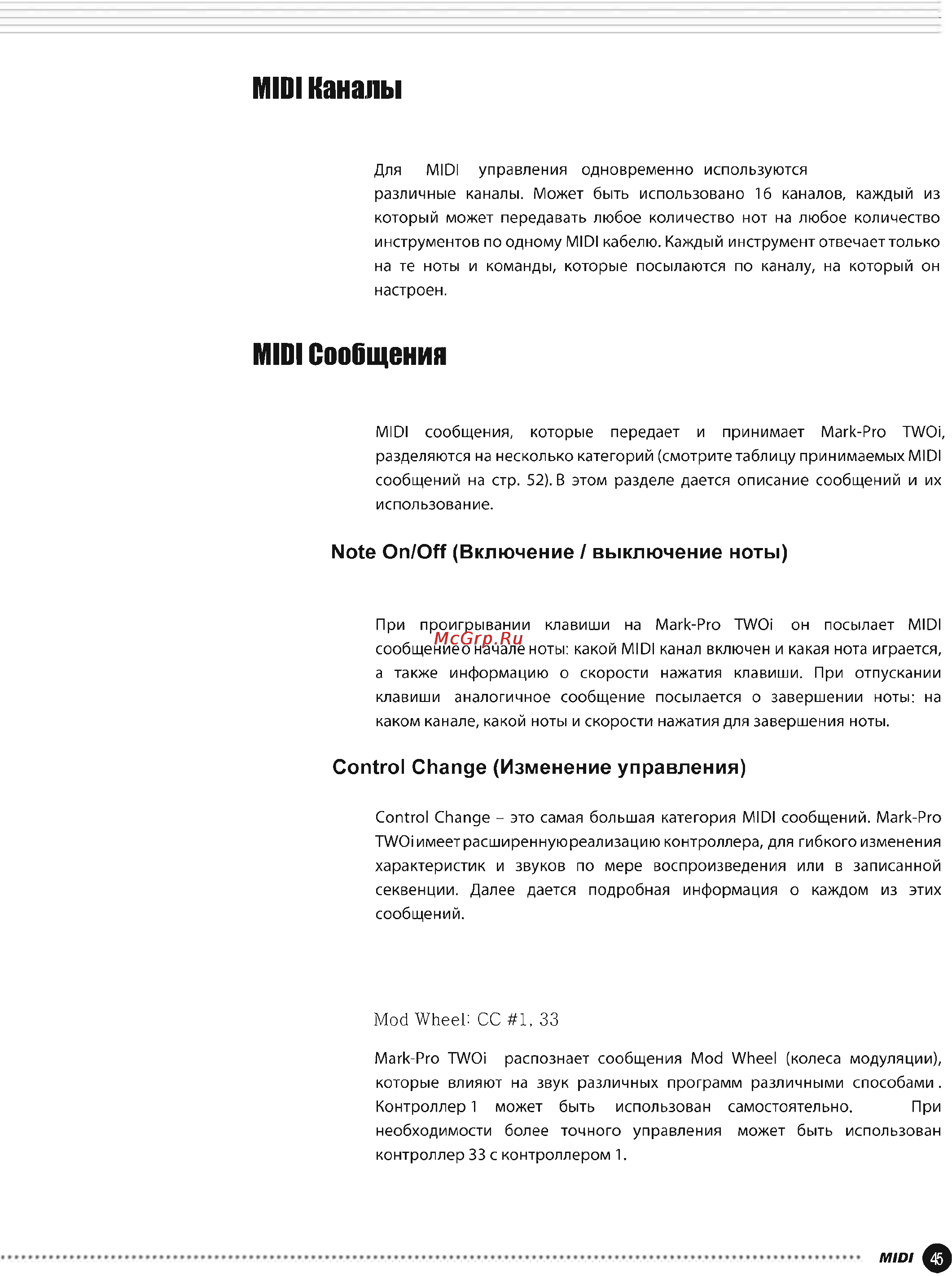 MIDI Каналы

Для MIDI управления одновременно используются различные каналы. Может быть использовано 16 каналов, каждый из который может передавать любое количество нот на любое количество инструментов по одному MIDI кабелю. Каждый инструмент отвечает только на те ноты и команды, которые посылаются по каналу, на который он настроен.

MIDI Сообщения

MIDI сообщения, которые передает и принимает Mark-Pro TWOi, разделяются на несколько категорий (смотрите таблицу принимаемых MIDI сообщений на стр. 52). В этом разделе дается описание сообщений и их использование.

Note On/Off (Включение / выключение ноты)

При проигрывании клавиши на Mark-Pro TWOi он посылает MIDI сообщение о начале ноты: какой MIDI канал включен и какая нота играется, а также информацию о скорости нажатия клавиши. При отпускании клавиши аналогичное сообщение посылается о завершении ноты: на каком канале, какой ноты и скорости нажатия для завершения ноты.

McGrp.Ru

Control Change (Изменение управления)

Control Change – это самая большая категория MIDI сообщений. Mark-Pro TWOi имеет расширенную реализацию контроллера, для гибкого изменения характеристик и звуков по мере воспроизведения или в записанной секвенции. Далее дается подробная информация о каждом из этих сообщений.

Mod Wheel: CC #1, 33

Mark-Pro TWOi распознает сообщения Mod Wheel (колеса модуляции), которые влияют на звук различных программ различными способами. Контроллер 1 может быть использован самостоятельно. При необходимости более точного управления может быть использован контроллер 33 с контроллером 1.

MIDI 45